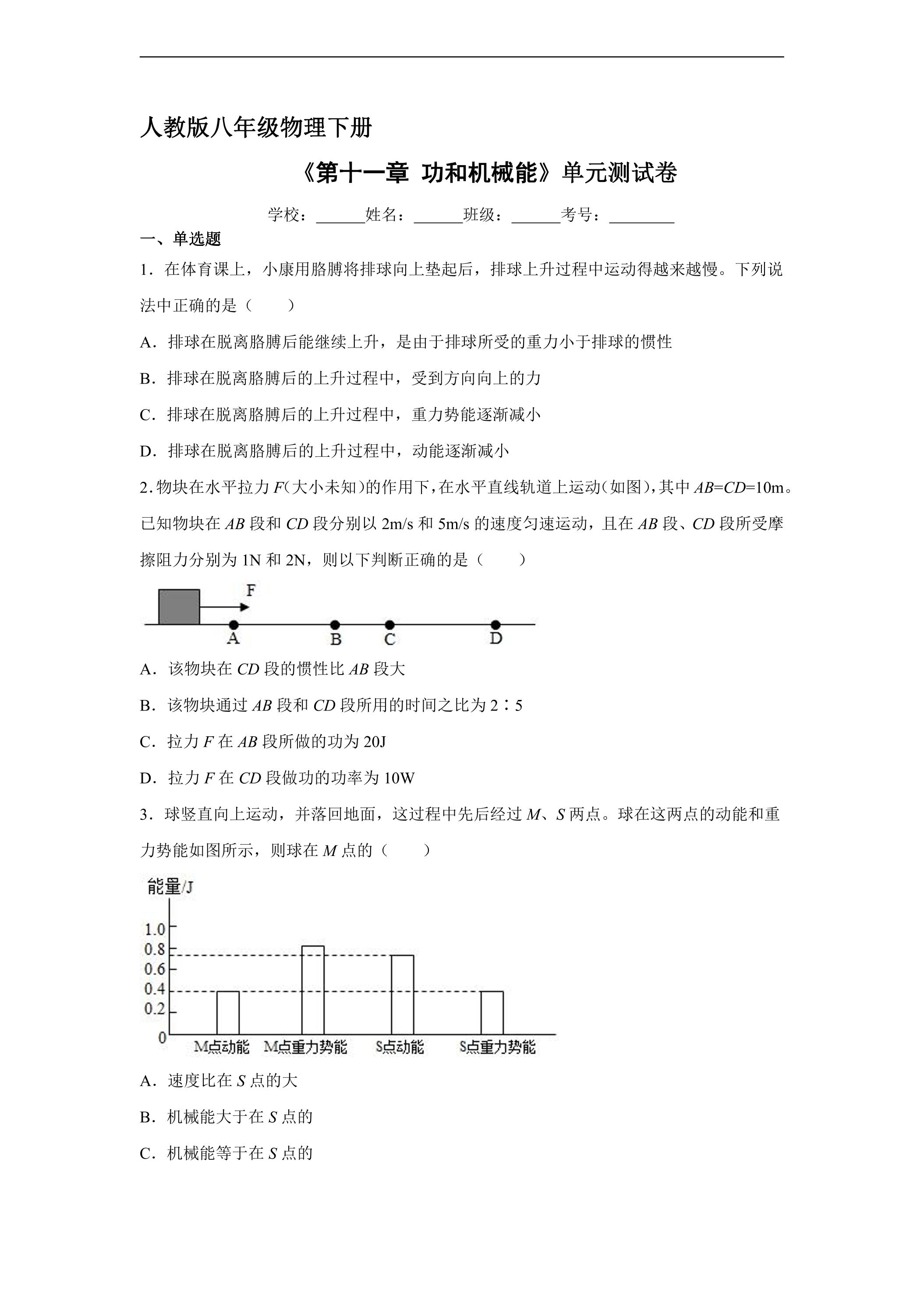 人教版八年级物理下册

《第十一章 功和机械能》单元测试卷

学校：____姓名：____班级：____考号：____

一、单选题

1．在体育课上，小康用胳膊将排球向上垫起后，排球上升过程中运动得越来越慢。下列说法中正确的是（　　）

A．排球在脱离胳膊后能继续上升，是由于排球所受的重力小于排球的惯性

B．排球在脱离胳膊后的上升过程中，受到方向向上的力

C．排球在脱离胳膊后的上升过程中，重力势能逐渐减小

D．排球在脱离胳膊后的上升过程中，动能逐渐减小

2．物块在水平拉力F(大小未知)的作用下，在水平直线轨道上运动(如图)，其中AB=CD=10m。已知物块在AB段和CD段分别以2m/s和5m/s的速度匀速运动，且在AB段、CD段所受摩擦阻力分别为1N和2N，则以下判断正确的是（　　）

F
A B C D

A．该物块在CD段的惯性比AB段大

B．该物块通过AB段和CD段所用的时间之比为2∶5

C．拉力F在AB段所做的功为20J

D．拉力F在CD段做功的功率为10W

3．球竖直向上运动，并落回地面，这过程中先后经过M、S两点。球在这两点的动能和重力势能如图所示，则球在M点的（　　）

能量/J
1.0
0.8
0.6
0.4
0.2
0
M点动能 M点重力势能 S点动能 S点重力势能

A．速度比在S点的大

B．机械能大于在S点的

C．机械能等于在S点的